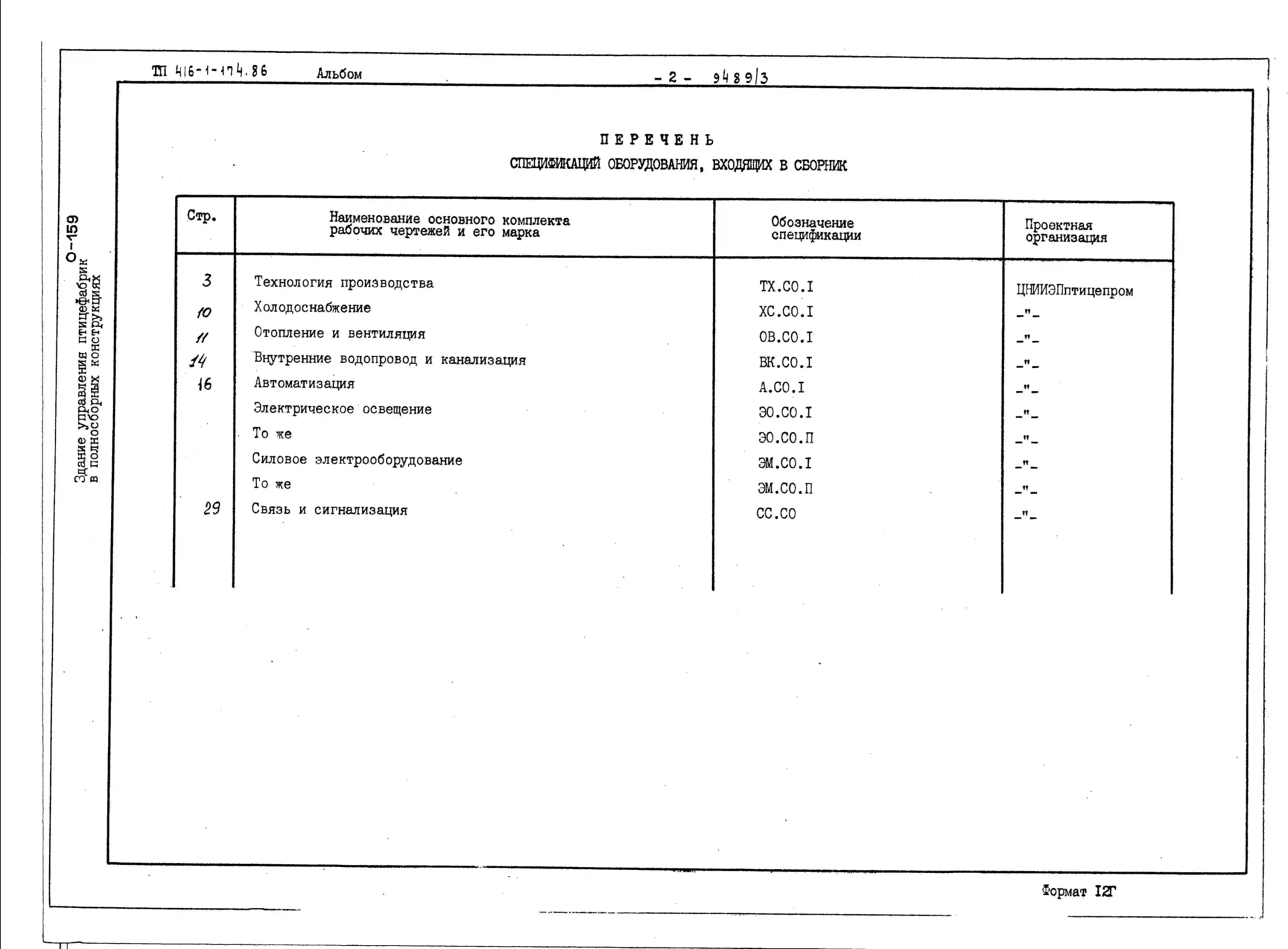 ТП 416-1-174.86 Альбом - 2 - 9489/3

О-159

Здание управления птицефабрик в полносборных конструкциях

ПЕРЕЧЕНЬ

СПЕЦИФИКАЦИЙ ОБОРУДОВАНИЯ, ВХОДЯЩИХ В СБОРНИК

| Стр. | Наименование основного комплекта рабочих чертежей и его марка | Обозначение спецификации | Проектная организация |
|---|---|---|---|
| 3 | Технология производства | ТХ.СО.I | ЦНИИЭПптицепром |
| 10 | Холодоснабжение | ХС.СО.I | -"- |
| 11 | Отопление и вентиляция | ОВ.СО.I | -"- |
| 14 | Внутренние водопровод и канализация | ВК.СО.I | -"- |
| 16 | Автоматизация | А.СО.I | -"- |
|  | Электрическое освещение | ЭО.СО.I | -"- |
|  | То же | ЭО.СО.П | -"- |
|  | Силовое электрооборудование | ЭМ.СО.I | -"- |
|  | То же | ЭМ.СО.П | -"- |
| 29 | Связь и сигнализация | СС.СО | -"- |

Формат 12Г